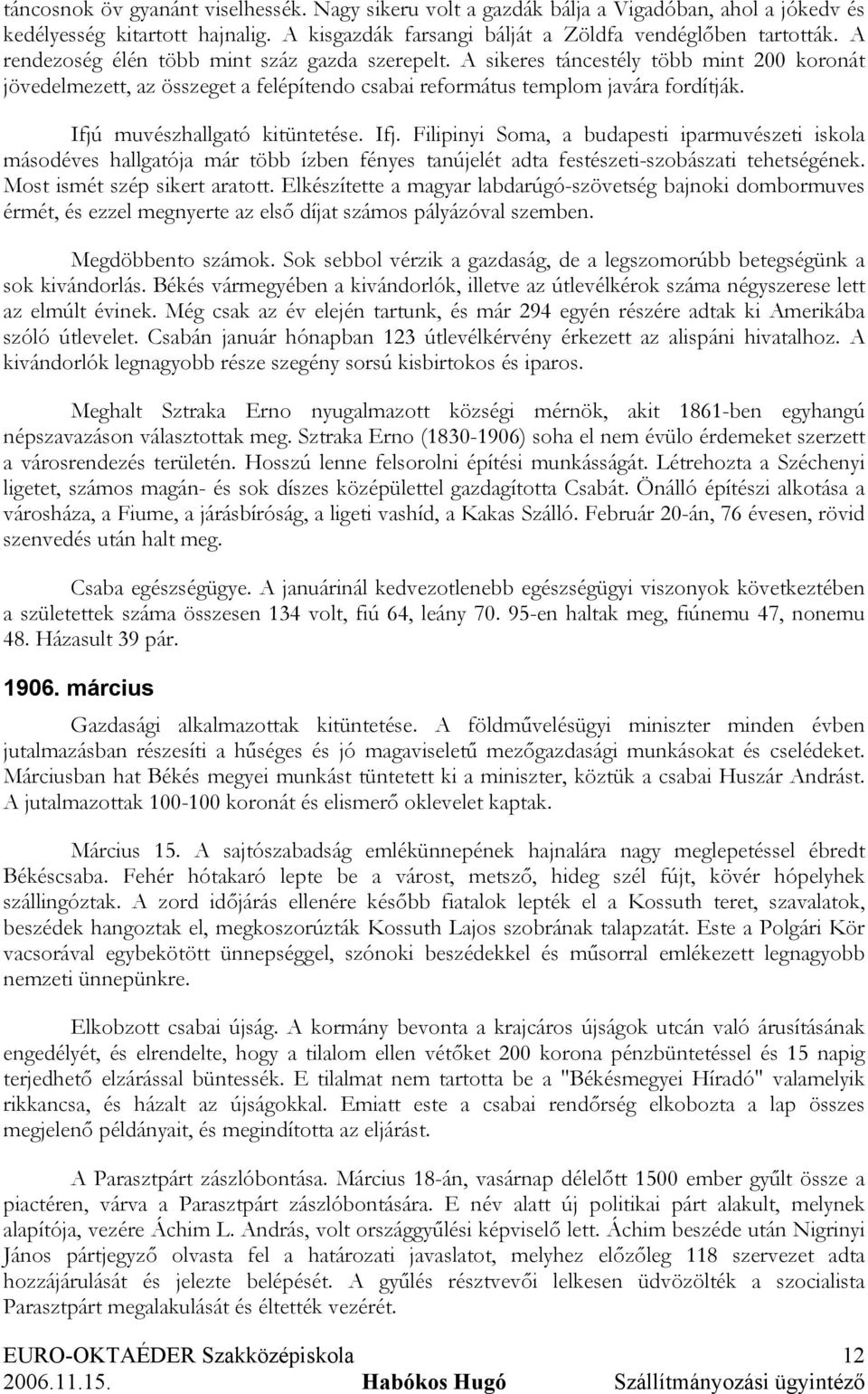 táncosnok öv gyanánt viselhessék. Nagy sikeru volt a gazdák bálja a Vigadóban, ahol a jókedv és kedélyesség kitartott hajnalig. A kisgazdák farsangi bálját a Zöldfa vendéglőben tartották. A rendezoség élén több mint száz gazda szerepelt. A sikeres táncestély több mint 200 koronát jövedelmezett, az összeget a felépítendo csabai református templom javára fordítják.

Ifjú muvészhallgató kitüntetése. Ifj. Filipinyi Soma, a budapesti iparmuvészeti iskola másodéves hallgatója már több ízben fényes tanújelét adta festészeti-szobászati tehetségének. Most ismét szép sikert aratott. Elkészítette a magyar labdarúgó-szövetség bajnoki dombormuves érmét, és ezzel megnyerte az első díjat számos pályázóval szemben.

Megdöbbento számok. Sok sebbol vérzik a gazdaság, de a legszomorúbb betegségünk a sok kivándorlás. Békés vármegyében a kivándorlók, illetve az útlevélkérok száma négyszerese lett az elmúlt évinek. Még csak az év elején tartunk, és már 294 egyén részére adtak ki Amerikába szóló útlevelet. Csabán január hónapban 123 útlevélkérvény érkezett az alispáni hivatalhoz. A kivándorlók legnagyobb része szegény sorsú kisbirtokos és iparos.

Meghalt Sztraka Erno nyugalmazott községi mérnök, akit 1861-ben egyhangú népszavazáson választottak meg. Sztraka Erno (1830-1906) soha el nem évülo érdemeket szerzett a városrendezés területén. Hosszú lenne felsorolni építési munkásságát. Létrehozta a Széchenyi ligetet, számos magán- és sok díszes középülettel gazdagította Csabát. Önálló építészi alkotása a városháza, a Fiume, a járásbíróság, a ligeti vashíd, a Kakas Szálló. Február 20-án, 76 évesen, rövid szenvedés után halt meg.

Csaba egészségügye. A januárinál kedvezotlenebb egészségügyi viszonyok következtében a születettek száma összesen 134 volt, fiú 64, leány 70. 95-en haltak meg, fiúnemu 47, nonemu 48. Házasult 39 pár.

1906. március

Gazdasági alkalmazottak kitüntetése. A földművelésügyi miniszter minden évben jutalmazásban részesíti a hűséges és jó magaviseletű mezőgazdasági munkásokat és cselédeket. Márciusban hat Békés megyei munkást tüntetett ki a miniszter, köztük a csabai Huszár Andrást. A jutalmazottak 100-100 koronát és elismerő oklevelet kaptak.

Március 15. A sajtószabadság emlékünnepének hajnalára nagy meglepetéssel ébredt Békéscsaba. Fehér hótakaró lepte be a várost, metsző, hideg szél fújt, kövér hópelyhek szállingóztak. A zord időjárás ellenére később fiatalok lepték el a Kossuth teret, szavalatok, beszédek hangoztak el, megkoszorúzták Kossuth Lajos szobrának talapzatát. Este a Polgári Kör vacsorával egybekötött ünnepséggel, szónoki beszédekkel és műsorral emlékezett legnagyobb nemzeti ünnepünkre.

Elkobzott csabai újság. A kormány bevonta a krajcáros újságok utcán való árusításának engedélyét, és elrendelte, hogy a tilalom ellen vétőket 200 korona pénzbüntetéssel és 15 napig terjedhető elzárással büntessék. E tilalmat nem tartotta be a "Békésmegyei Híradó" valamelyik rikkancsa, és házalt az újságokkal. Emiatt este a csabai rendőrség elkobozta a lap összes megjelenő példányait, és megindította az eljárást.

A Parasztpárt zászlóbontása. Március 18-án, vasárnap délelőtt 1500 ember gyűlt össze a piactéren, várva a Parasztpárt zászlóbontására. E név alatt új politikai párt alakult, melynek alapítója, vezére Áchim L. András, volt országgyűlési képviselő lett. Áchim beszéde után Nigrinyi János pártjegyző olvasta fel a határozati javaslatot, melyhez előzőleg 118 szervezet adta hozzájárulását és jelezte belépését. A gyűlés résztvevői lelkesen üdvözölték a szocialista Parasztpárt megalakulását és éltették vezérét.

EURO-OKTAÉDER Szakközépiskola 12
2006.11.15. Habókos Hugó Szállítmányozási ügyintéző